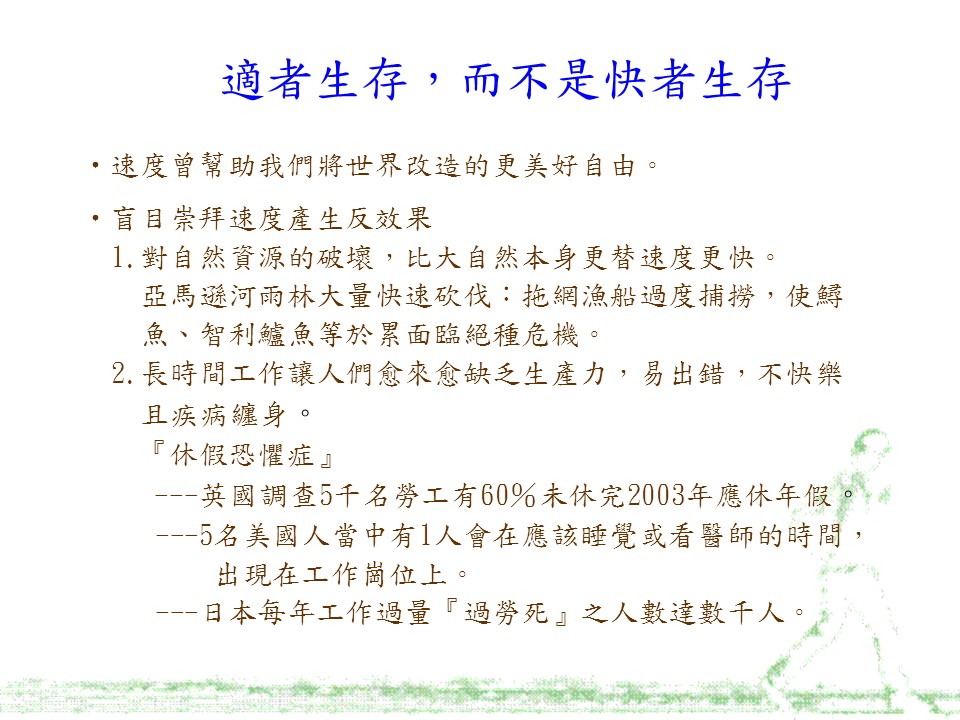 適者生存，而不是快者生存

• 速度曾幫助我們將世界改造的更美好自由。

• 盲目崇拜速度產生反效果
1.對自然資源的破壞，比大自然本身更替速度更快。
亞馬遜河雨林大量快速砍伐：拖網漁船過度捕撈，使鱘魚、智利鱸魚等於累面臨絕種危機。
2.長時間工作讓人們愈來愈缺乏生產力，易出錯，不快樂且疾病纏身。
『休假恐懼症』
---英國調查5千名勞工有60%未休完2003年應休年假。
---5名美國人當中有1人會在應該睡覺或看醫師的時間，出現在工作崗位上。
---日本每年工作過量『過勞死』之人數達數千人。